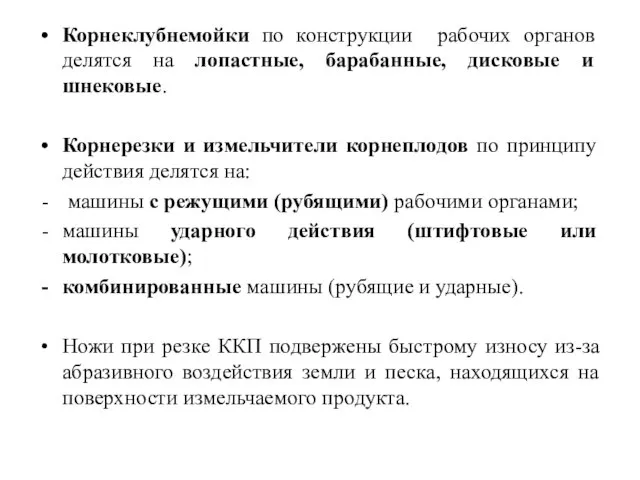 • Корнеклубнемойки по конструкции рабочих органов делятся на лопастные, барабанные, дисковые и шнековые.

• Корнерезки и измельчители корнеплодов по принципу действия делятся на:
- машины с режущими (рубящими) рабочими органами;
- машины ударного действия (штифтовые или молотковые);
- комбинированные машины (рубящие и ударные).

• Ножи при резке ККП подвержены быстрому износу из-за абразивного воздействия земли и песка, находящихся на поверхности измельчаемого продукта.